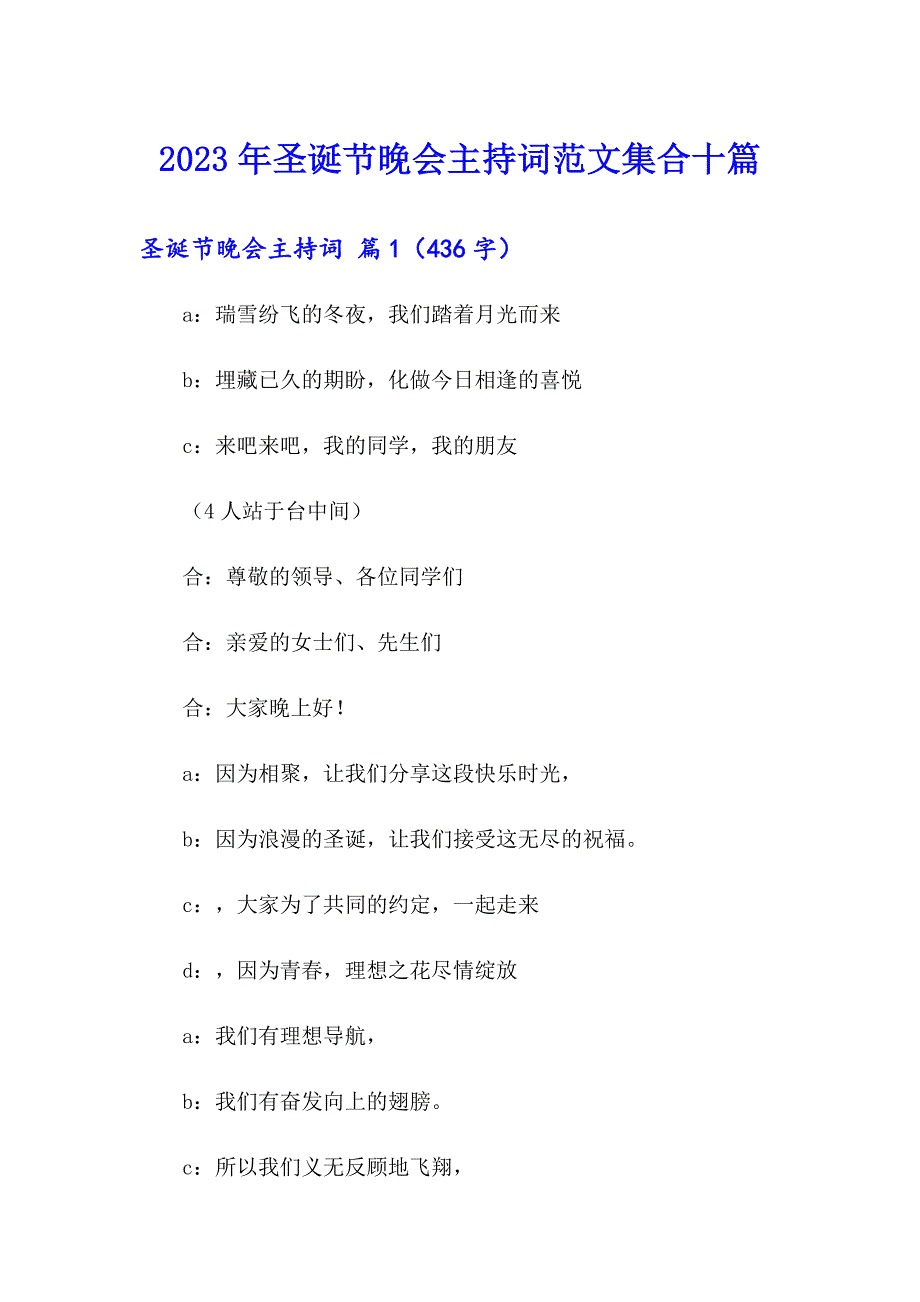 2023年圣诞节晚会主持词范文集合十篇

圣诞节晚会主持词 篇1（436字）

a：瑞雪纷飞的冬夜，我们踏着月光而来

b：埋藏已久的期盼，化做今日相逢的喜悦

c：来吧来吧，我的同学，我的朋友

（4人站于台中间）

合：尊敬的领导、各位同学们

合：亲爱的女士们、先生们

合：大家晚上好！

a：因为相聚，让我们分享这段快乐时光，

b：因为浪漫的圣诞，让我们接受这无尽的祝福。

c：，大家为了共同的约定，一起走来

d：，因为青春，理想之花尽情绽放

a：我们有理想导航，

b：我们有奋发向上的翅膀。

c：所以我们义无反顾地飞翔，